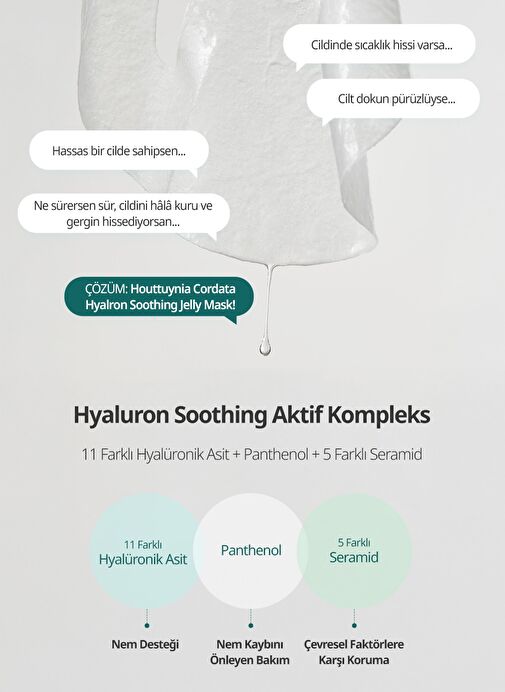 Cildinde sıcaklık hissi varsa...

Cilt dokun pürüzlüyse...

Hassas bir cilde sahipsen...

Ne sürersen sür, cildini hâlâ kuru ve gergin hissediyorsan...

ÇÖZÜM: Houttuynia Cordata Hyalron Soothing Jelly Mask!

Hyaluron Soothing Aktif Kompleks

11 Farklı Hyalüronik Asit + Panthenol + 5 Farklı Seramid

11 Farklı Hyalüronik Asit

Panthenol

5 Farklı Seramid

Nem Desteği

Nem Kaybını Önleyen Bakım

Çevresel Faktörlere Karşı Koruma